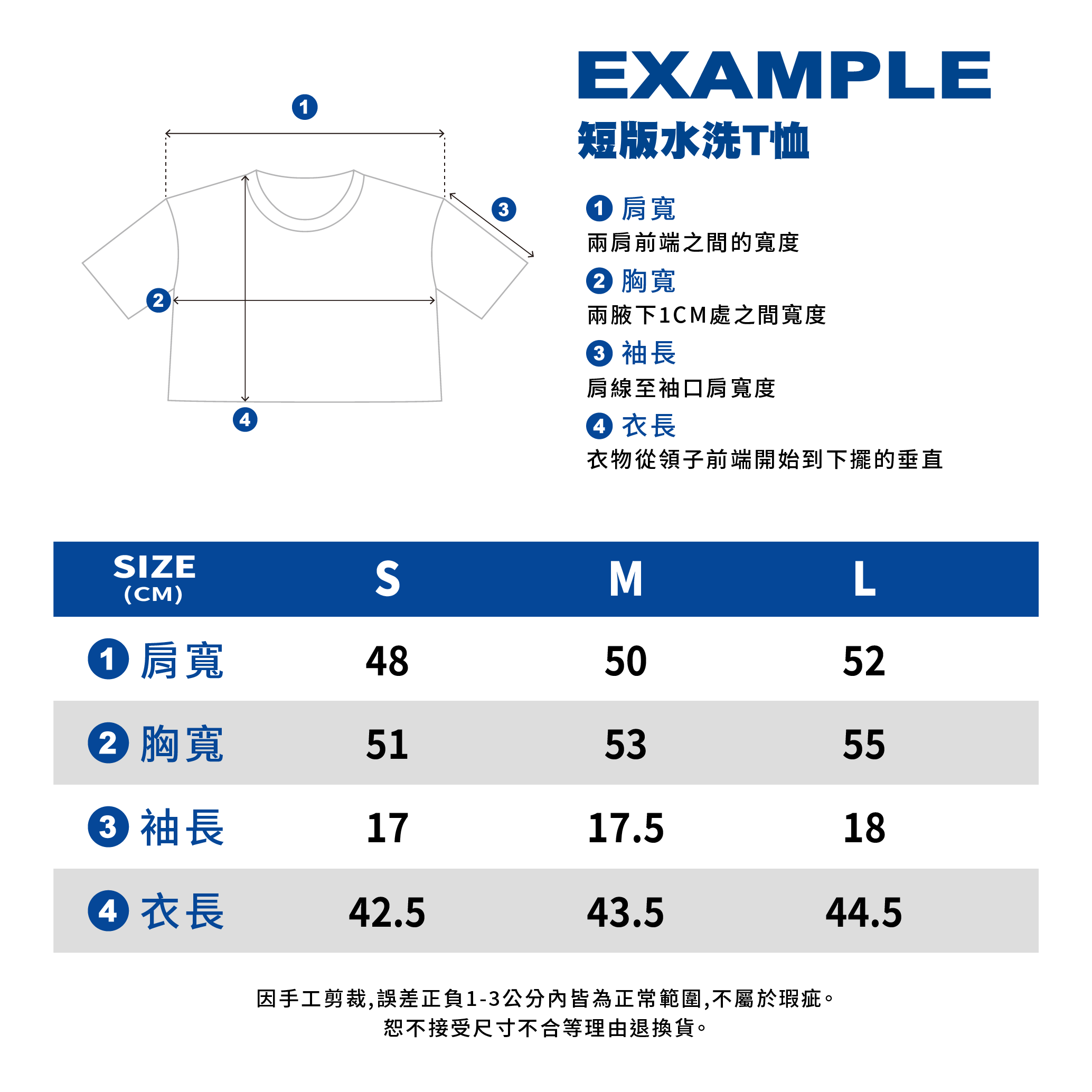 1

3

2

4

EXAMPLE
短版水洗T恤

1 肩寬
兩肩前端之間的寬度

2 胸寬
兩腋下1CM處之間寬度

3 袖長
肩線至袖口肩寬度

4 衣長
衣物從領子前端開始到下擺的垂直

| SIZE (CM) | S | M | L |
|---|---|---|---|
| 1 肩寬 | 48 | 50 | 52 |
| 2 胸寬 | 51 | 53 | 55 |
| 3 袖長 | 17 | 17.5 | 18 |
| 4 衣長 | 42.5 | 43.5 | 44.5 |

因手工剪裁,誤差正負1-3公分內皆為正常範圍,不屬於瑕疵。
恕不接受尺寸不合等理由退換貨。